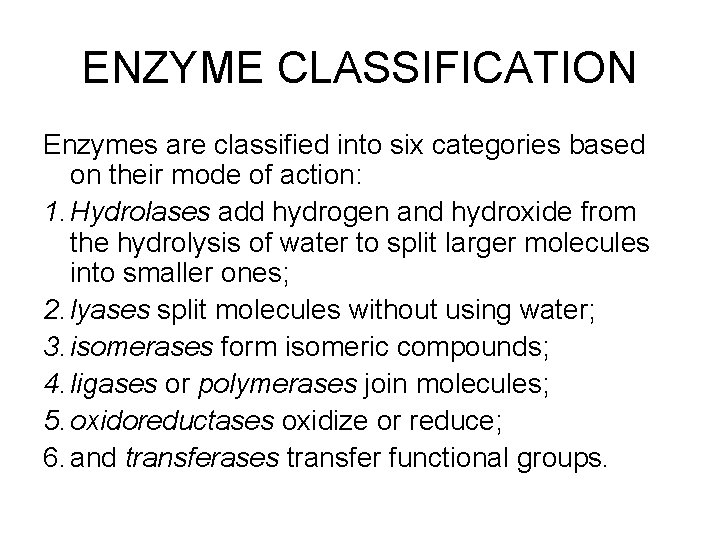 ENZYME CLASSIFICATION

Enzymes are classified into six categories based on their mode of action:

1. Hydrolases add hydrogen and hydroxide from the hydrolysis of water to split larger molecules into smaller ones;

2. lyases split molecules without using water;

3. isomerases form isomeric compounds;

4. ligases or polymerases join molecules;

5. oxidoreductases oxidize or reduce;

6. and transferases transfer functional groups.